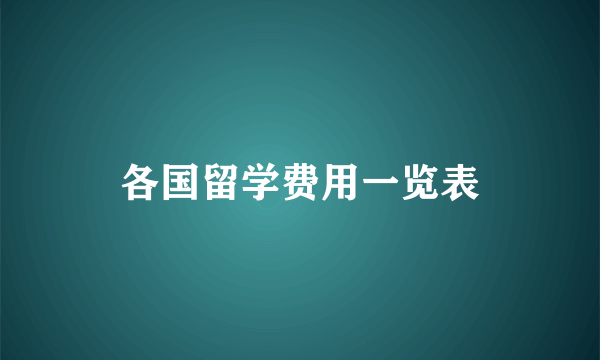 各国留学费用一览表